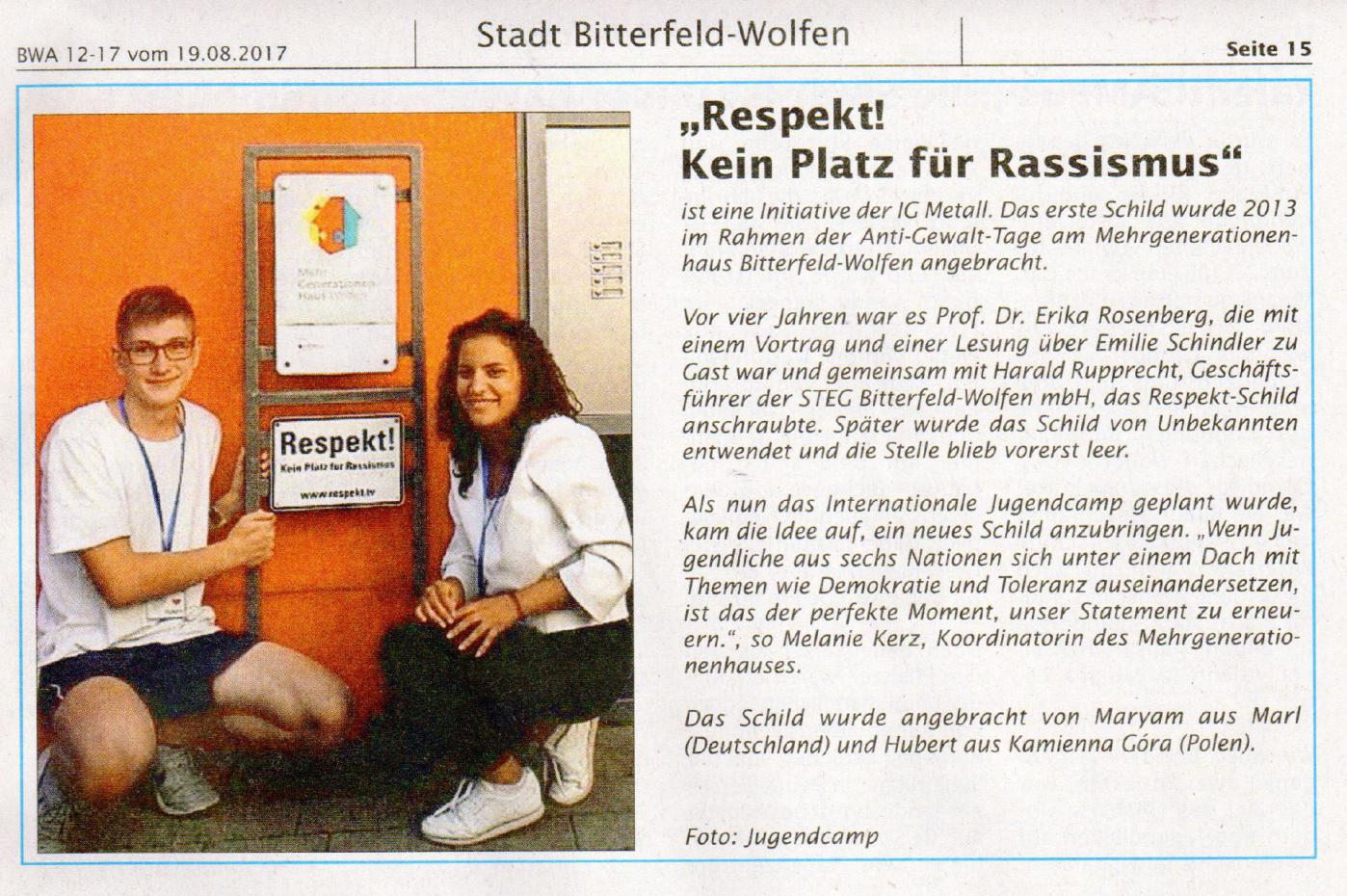 BWA 12-17 vom 19.08.2017

Stadt Bitterfeld-Wolfen

Seite 15

Mehr Generationen Haus Wolfen

Respekt!
Kein Platz für Rassismus
www.respekt.tv

„Respekt!
Kein Platz für Rassismus“

ist eine Initiative der IG Metall. Das erste Schild wurde 2013 im Rahmen der Anti-Gewalt-Tage am Mehrgenerationenhaus Bitterfeld-Wolfen angebracht.

Vor vier Jahren war es Prof. Dr. Erika Rosenberg, die mit einem Vortrag und einer Lesung über Emilie Schindler zu Gast war und gemeinsam mit Harald Rupprecht, Geschäftsführer der STEG Bitterfeld-Wolfen mbH, das Respekt-Schild anschraubte. Später wurde das Schild von Unbekannten entwendet und die Stelle blieb vorerst leer.

Als nun das Internationale Jugendcamp geplant wurde, kam die Idee auf, ein neues Schild anzubringen. „Wenn Jugendliche aus sechs Nationen sich unter einem Dach mit Themen wie Demokratie und Toleranz auseinandersetzen, ist das der perfekte Moment, unser Statement zu erneuern.“, so Melanie Kerz, Koordinatorin des Mehrgenerationenhauses.

Das Schild wurde angebracht von Maryam aus Marl (Deutschland) und Hubert aus Kamienna Góra (Polen).

Foto: Jugendcamp